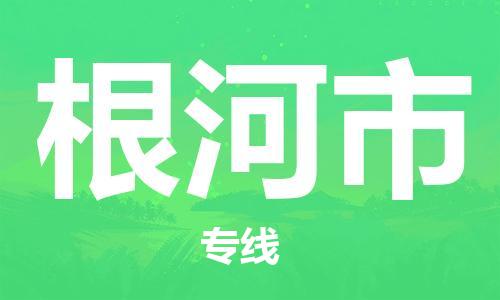 根河市

专线